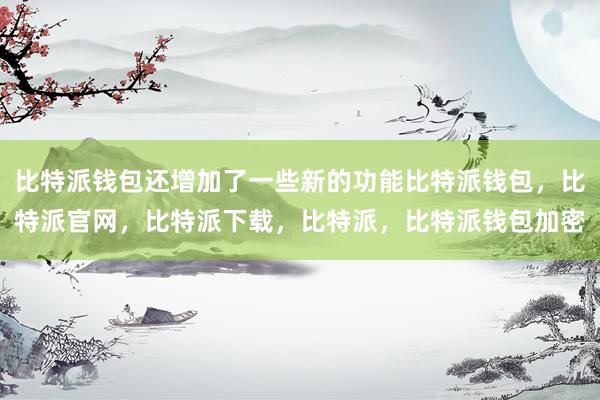 比特派钱包还增加了一些新的功能比特派钱包，比特派官网，比特派下载，比特派，比特派钱包加密